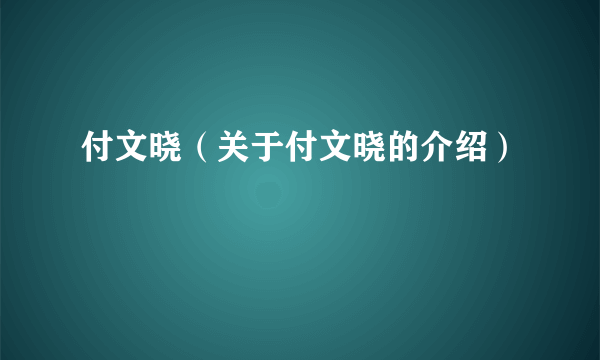 付文晓（关于付文晓的介绍）